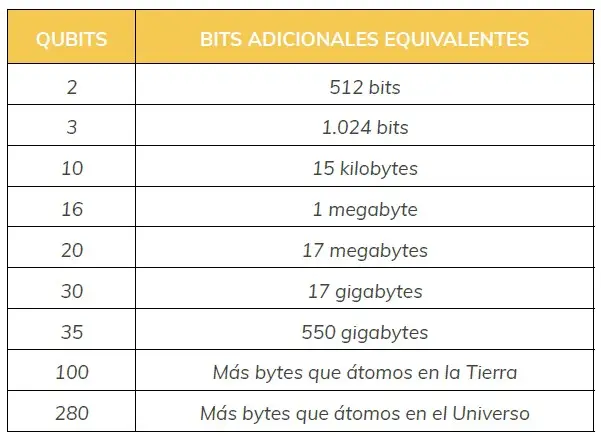 | QUBITS | BITS ADICIONALES EQUIVALENTES |
|---|---|
| 2 | 512 bits |
| 3 | 1.024 bits |
| 10 | 15 kilobytes |
| 16 | 1 megabyte |
| 20 | 17 megabytes |
| 30 | 17 gigabytes |
| 35 | 550 gigabytes |
| 100 | Más bytes que átomos en la Tierra |
| 280 | Más bytes que átomos en el Universo |